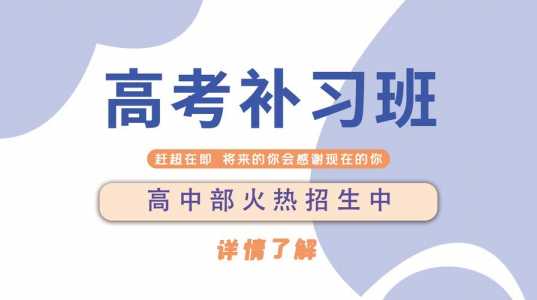 高考补习班

赶超在即 将来的你会感谢现在的你

高中部火热招生中

详情了解